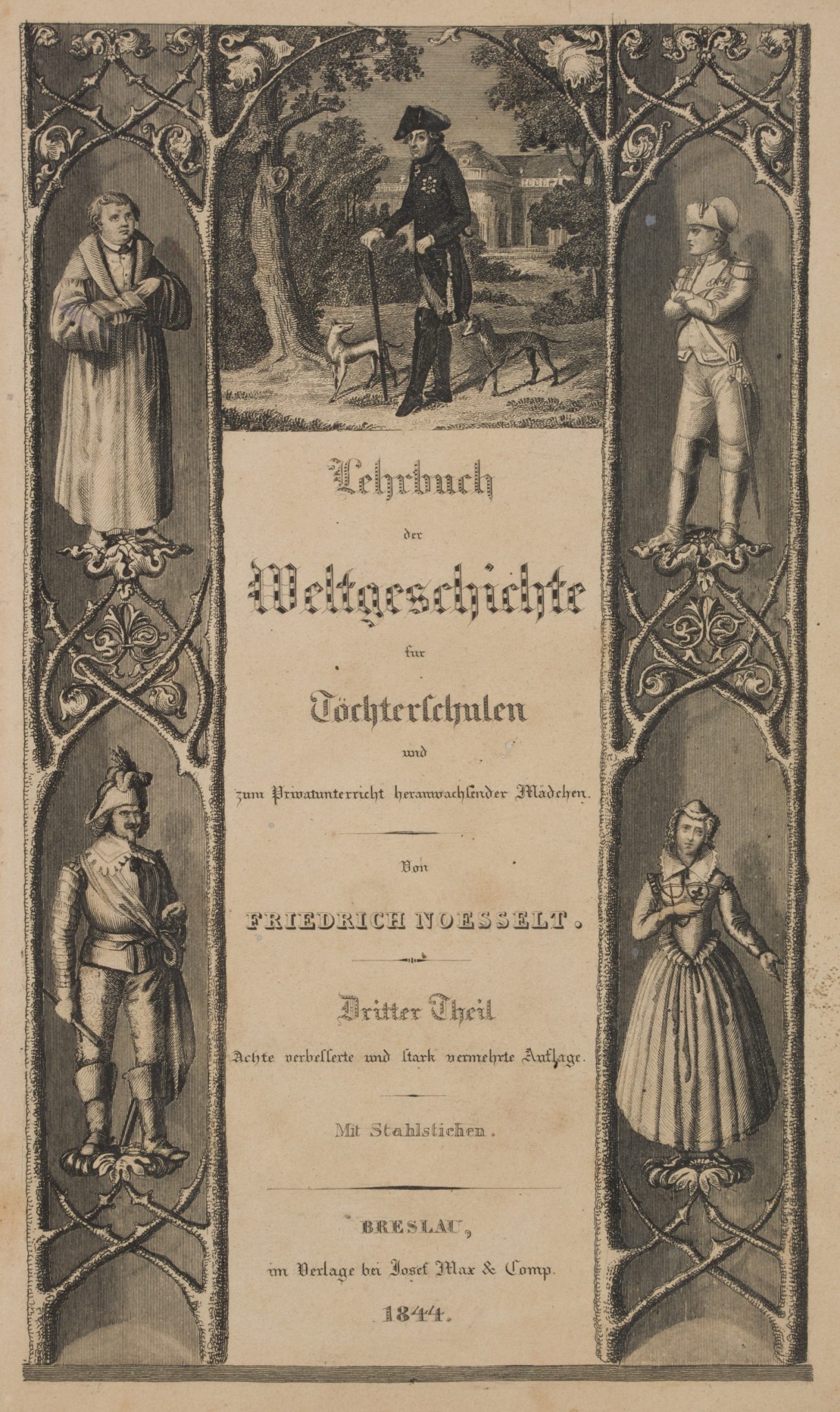 Lehrbuch

der

Weltgeschichte

für

Töchterschulen

und

zum Privatunterricht heranwachsender Mädchen.

Von

FRIEDRICH NOESSELT.

Dritter Theil

Achte verbesserte und stark vermehrte Auflage.

Mit Stahlstichen.

BRESLAU,

im Verlage bei Josef Max & Comp.

1844.